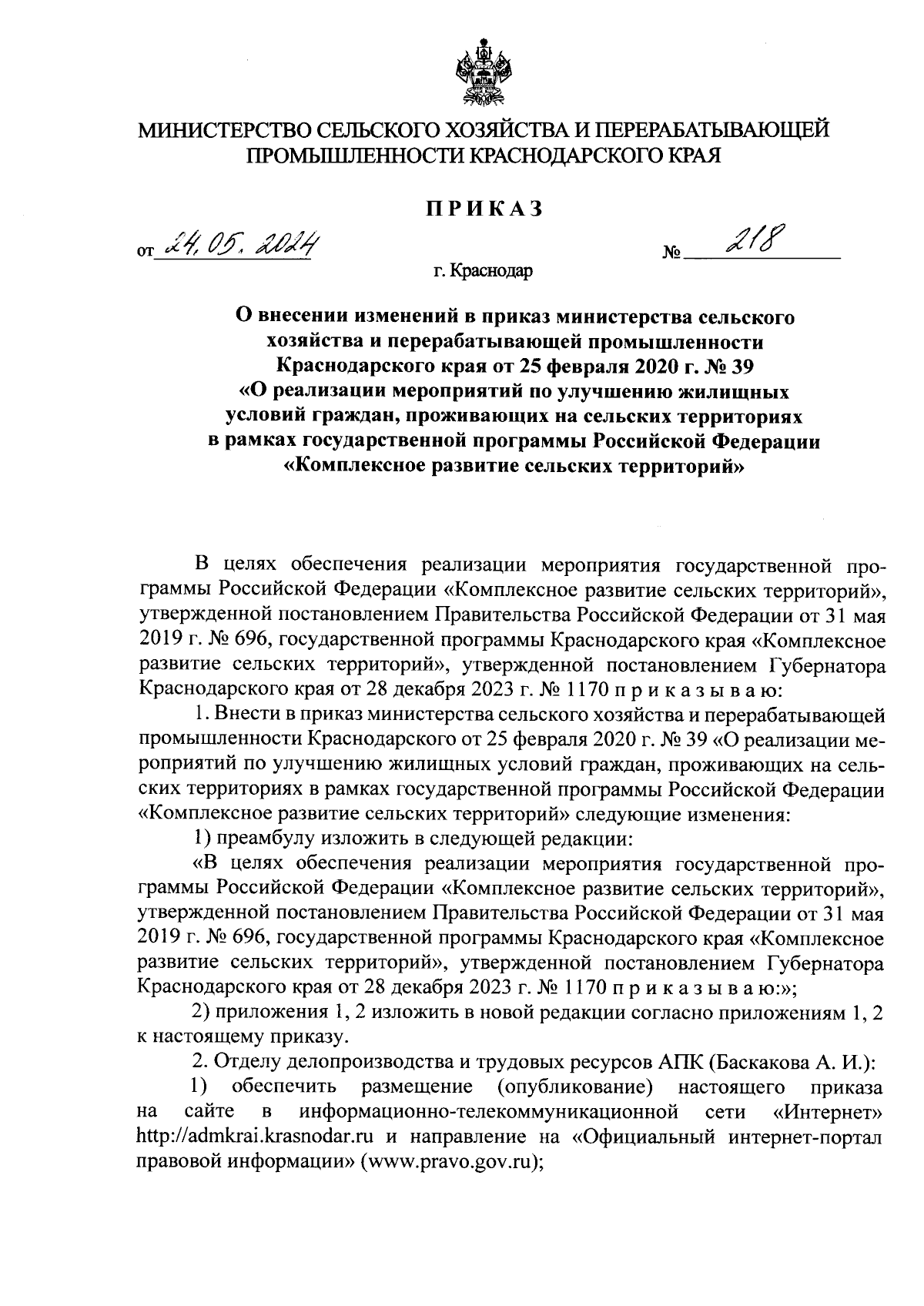 МИНИСТЕРСТВО СЕЛЬСКОГО ХОЗЯЙСТВА И ПЕРЕРАБАТЫВАЮЩЕЙ ПРОМЫШЛЕННОСТИ КРАСНОДАРСКОГО КРАЯ

ПРИКАЗ

от 24.05.2024 № 218

г. Краснодар

О внесении изменений в приказ министерства сельского хозяйства и перерабатывающей промышленности Краснодарского края от 25 февраля 2020 г. № 39 «О реализации мероприятий по улучшению жилищных условий граждан, проживающих на сельских территориях в рамках государственной программы Российской Федерации «Комплексное развитие сельских территорий»

В целях обеспечения реализации мероприятия государственной программы Российской Федерации «Комплексное развитие сельских территорий», утвержденной постановлением Правительства Российской Федерации от 31 мая 2019 г. № 696, государственной программы Краснодарского края «Комплексное развитие сельских территорий», утвержденной постановлением Губернатора Краснодарского края от 28 декабря 2023 г. № 1170 п р и к а з ы в а ю:

1. Внести в приказ министерства сельского хозяйства и перерабатывающей промышленности Краснодарского от 25 февраля 2020 г. № 39 «О реализации мероприятий по улучшению жилищных условий граждан, проживающих на сельских территориях в рамках государственной программы Российской Федерации «Комплексное развитие сельских территорий» следующие изменения:

1) преамбулу изложить в следующей редакции:

«В целях обеспечения реализации мероприятия государственной программы Российской Федерации «Комплексное развитие сельских территорий», утвержденной постановлением Правительства Российской Федерации от 31 мая 2019 г. № 696, государственной программы Краснодарского края «Комплексное развитие сельских территорий», утвержденной постановлением Губернатора Краснодарского края от 28 декабря 2023 г. № 1170 п р и к а з ы в а ю:»;

2) приложения 1, 2 изложить в новой редакции согласно приложениям 1, 2 к настоящему приказу.

2. Отделу делопроизводства и трудовых ресурсов АПК (Баскакова А. И.):

1) обеспечить размещение (опубликование) настоящего приказа на сайте в информационно-телекоммуникационной сети «Интернет» http://admkrai.krasnodar.ru и направление на «Официальный интернет-портал правовой информации» (www.pravo.gov.ru);